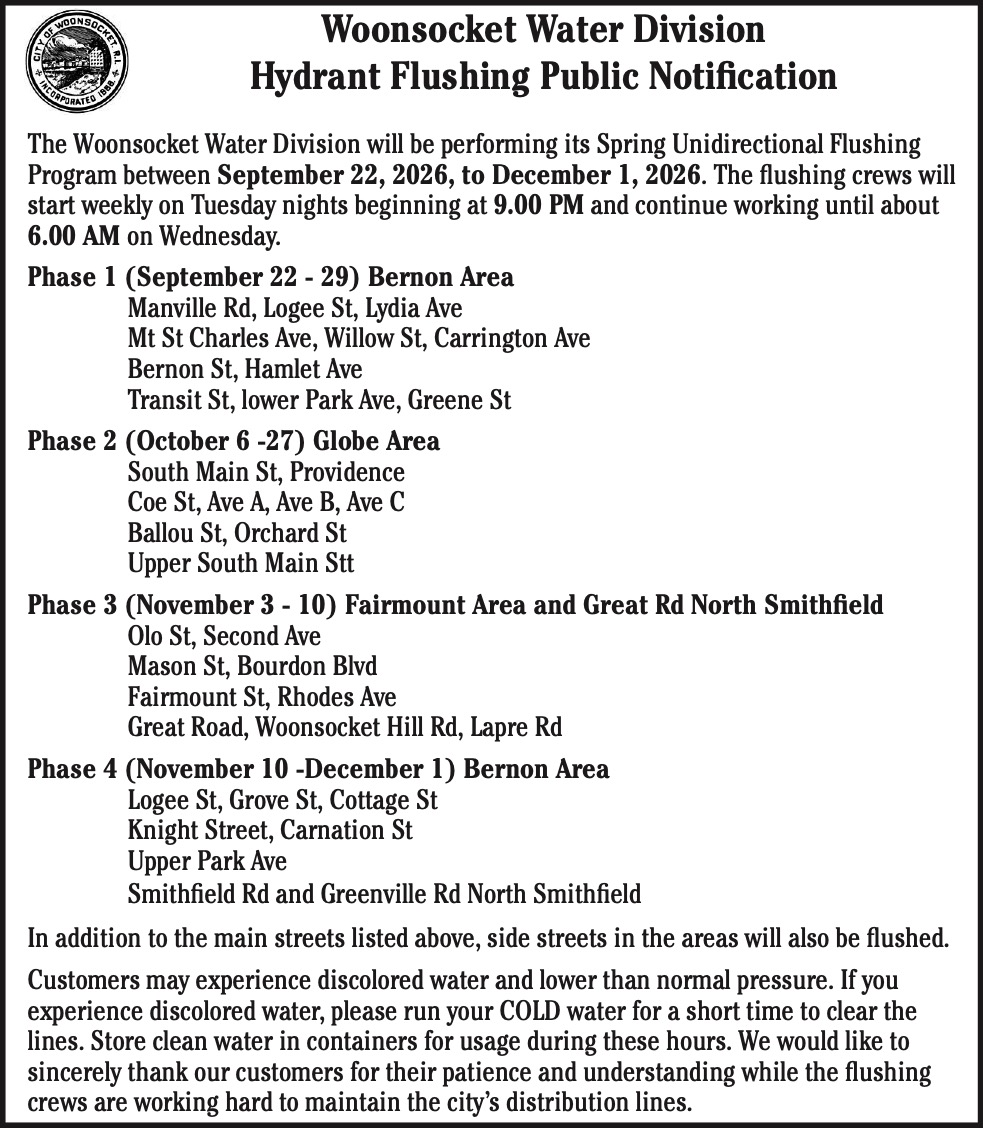 CITY OF WOONSOCKET R.I. INCORPORATED 1888

Woonsocket Water Division
Hydrant Flushing Public Notification

The Woonsocket Water Division will be performing its Spring Unidirectional Flushing Program between September 22, 2026, to December 1, 2026. The flushing crews will start weekly on Tuesday nights beginning at 9.00 PM and continue working until about 6.00 AM on Wednesday.

Phase 1 (September 22 - 29) Bernon Area
Manville Rd, Logee St, Lydia Ave
Mt St Charles Ave, Willow St, Carrington Ave
Bernon St, Hamlet Ave
Transit St, lower Park Ave, Greene St

Phase 2 (October 6 -27) Globe Area
South Main St, Providence
Coe St, Ave A, Ave B, Ave C
Ballou St, Orchard St
Upper South Main Stt

Phase 3 (November 3 - 10) Fairmount Area and Great Rd North Smithfield
Olo St, Second Ave
Mason St, Bourdon Blvd
Fairmount St, Rhodes Ave
Great Road, Woonsocket Hill Rd, Lapre Rd

Phase 4 (November 10 -December 1) Bernon Area
Logee St, Grove St, Cottage St
Knight Street, Carnation St
Upper Park Ave
Smithfield Rd and Greenville Rd North Smithfield

In addition to the main streets listed above, side streets in the areas will also be flushed.

Customers may experience discolored water and lower than normal pressure. If you experience discolored water, please run your COLD water for a short time to clear the lines. Store clean water in containers for usage during these hours. We would like to sincerely thank our customers for their patience and understanding while the flushing crews are working hard to maintain the city's distribution lines.